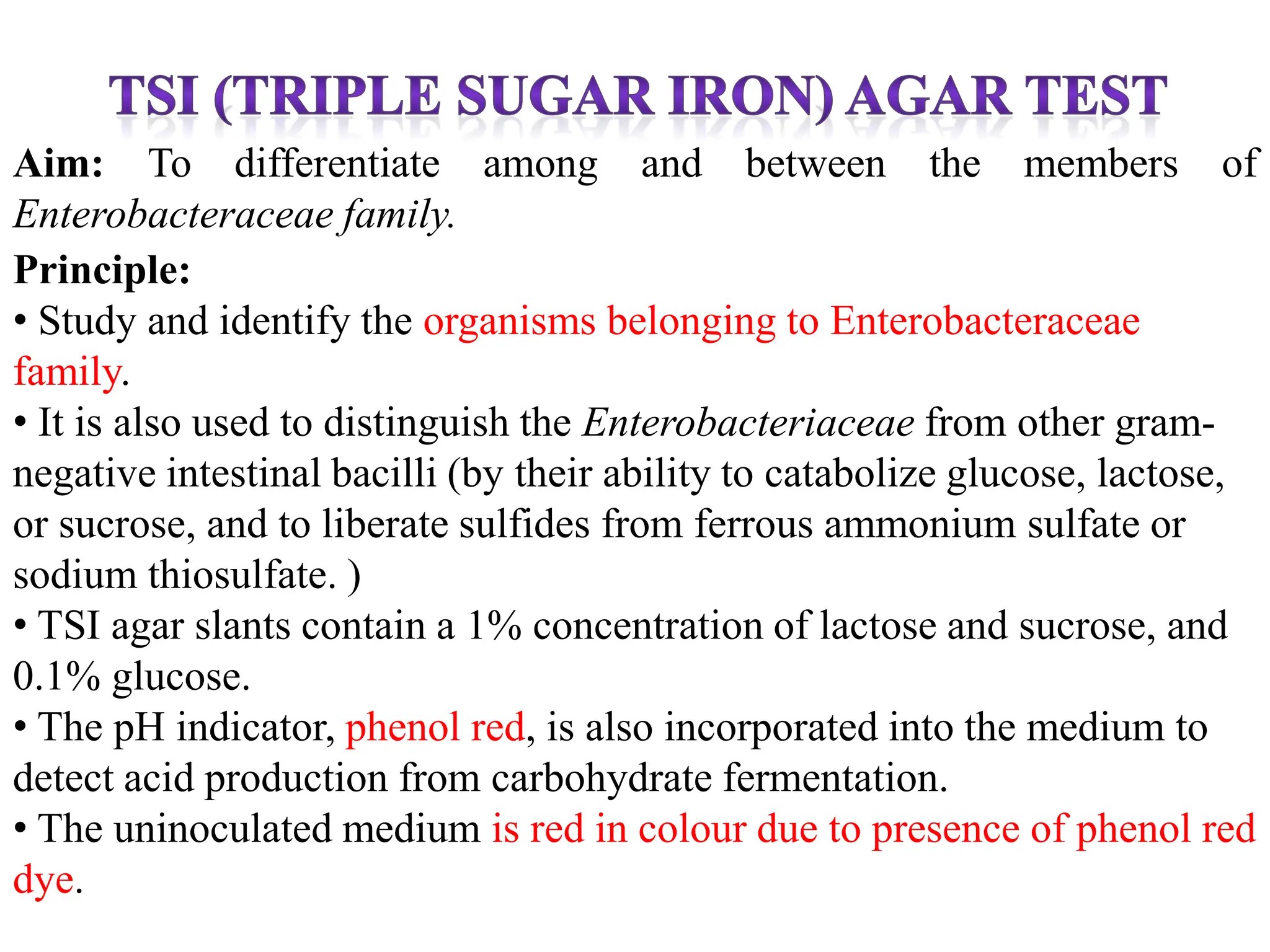 TSI (TRIPLE SUGAR IRON) AGAR TEST

Aim: To differentiate among and between the members of Enterobacteraceae family.

Principle:

• Study and identify the organisms belonging to Enterobacteraceae family.

• It is also used to distinguish the Enterobacteriaceae from other gram-negative intestinal bacilli (by their ability to catabolize glucose, lactose, or sucrose, and to liberate sulfides from ferrous ammonium sulfate or sodium thiosulfate. )

• TSI agar slants contain a 1% concentration of lactose and sucrose, and 0.1% glucose.

• The pH indicator, phenol red, is also incorporated into the medium to detect acid production from carbohydrate fermentation.

• The uninoculated medium is red in colour due to presence of phenol red dye.